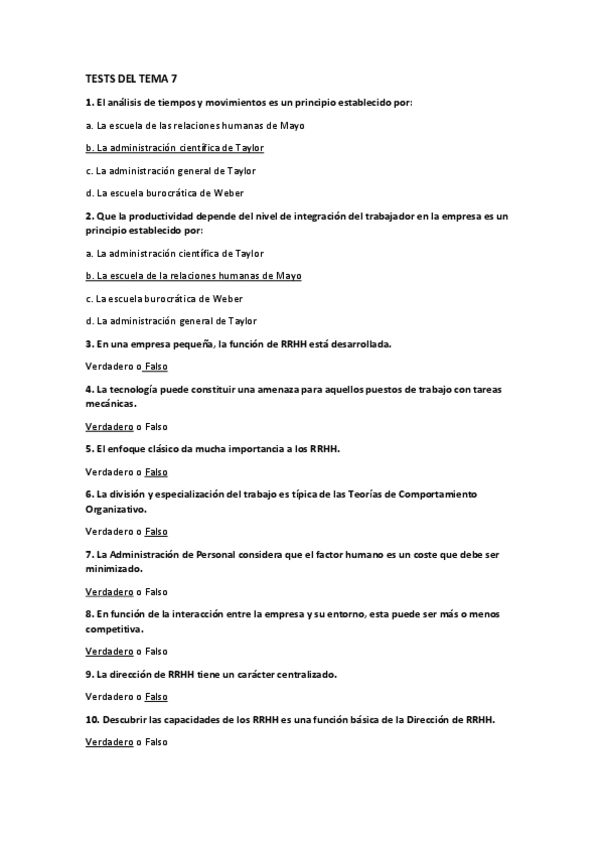 TESTS DEL TEMA 7

1. El análisis de tiempos y movimientos es un principio establecido por:

a. La escuela de las relaciones humanas de Mayo

b. La administración científica de Taylor

c. La administración general de Taylor

d. La escuela burocrática de Weber

2. Que la productividad depende del nivel de integración del trabajador en la empresa es un principio establecido por:

a. La administración científica de Taylor

b. La escuela de la relaciones humanas de Mayo

c. La escuela burocrática de Weber

d. La administración general de Taylor

3. En una empresa pequeña, la función de RRHH está desarrollada.

Verdadero o Falso

4. La tecnología puede constituir una amenaza para aquellos puestos de trabajo con tareas mecánicas.

Verdadero o Falso

5. El enfoque clásico da mucha importancia a los RRHH.

Verdadero o Falso

6. La división y especialización del trabajo es típica de las Teorías de Comportamiento Organizativo.

Verdadero o Falso

7. La Administración de Personal considera que el factor humano es un coste que debe ser minimizado.

Verdadero o Falso

8. En función de la interacción entre la empresa y su entorno, esta puede ser más o menos competitiva.

Verdadero o Falso

9. La dirección de RRHH tiene un carácter centralizado.

Verdadero o Falso

10. Descubrir las capacidades de los RRHH es una función básica de la Dirección de RRHH.

Verdadero o Falso